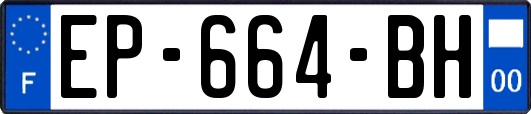 F
EP-664-BH
00